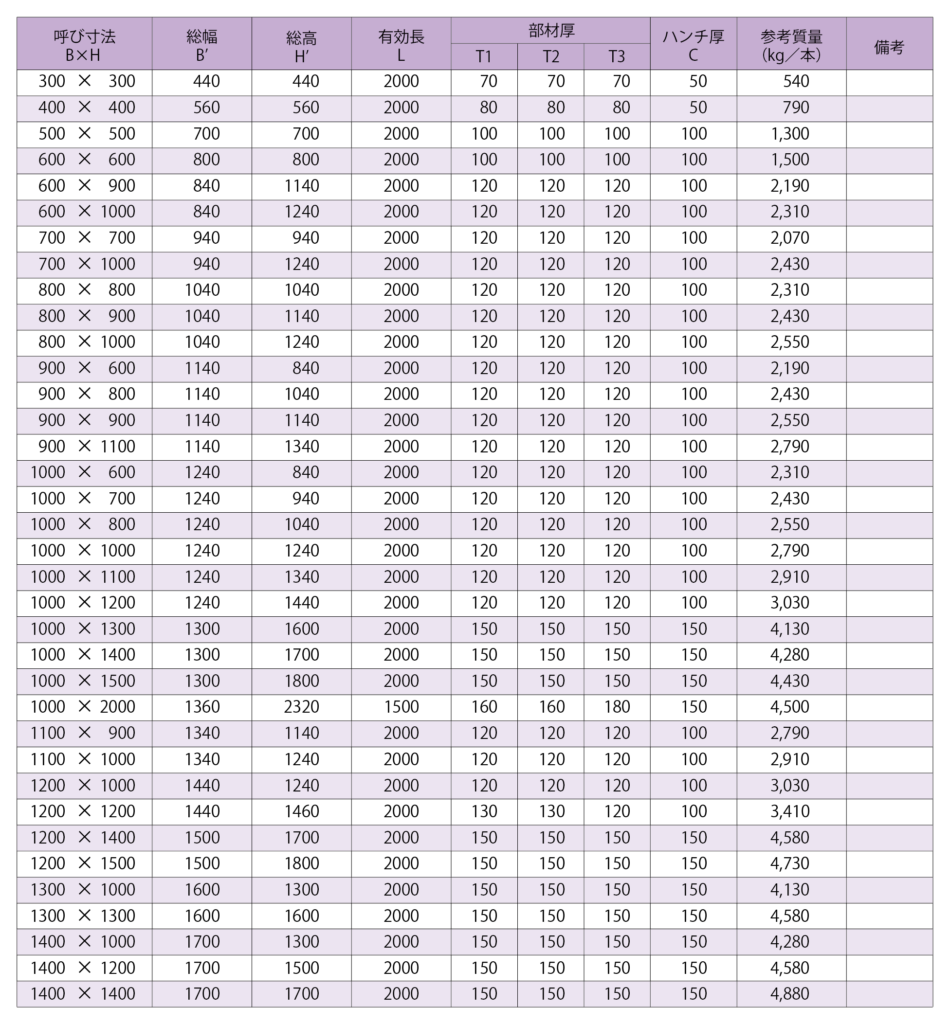 | 呼び寸法 B×H | 総幅 B′ | 総高 H′ | 有効長 L | 部材厚 T1 | 部材厚 T2 | 部材厚 T3 | ハンチ厚 C | 参考質量 (kg／本) | 備考 |
|---|---|---|---|---|---|---|---|---|---|
| 300 × 300 | 440 | 440 | 2000 | 70 | 70 | 70 | 50 | 540 | |
| 400 × 400 | 560 | 560 | 2000 | 80 | 80 | 80 | 50 | 790 | |
| 500 × 500 | 700 | 700 | 2000 | 100 | 100 | 100 | 100 | 1,300 | |
| 600 × 600 | 800 | 800 | 2000 | 100 | 100 | 100 | 100 | 1,500 | |
| 600 × 900 | 840 | 1140 | 2000 | 120 | 120 | 120 | 100 | 2,190 | |
| 600 × 1000 | 840 | 1240 | 2000 | 120 | 120 | 120 | 100 | 2,310 | |
| 700 × 700 | 940 | 940 | 2000 | 120 | 120 | 120 | 100 | 2,070 | |
| 700 × 1000 | 940 | 1240 | 2000 | 120 | 120 | 120 | 100 | 2,430 | |
| 800 × 800 | 1040 | 1040 | 2000 | 120 | 120 | 120 | 100 | 2,310 | |
| 800 × 900 | 1040 | 1140 | 2000 | 120 | 120 | 120 | 100 | 2,430 | |
| 800 × 1000 | 1040 | 1240 | 2000 | 120 | 120 | 120 | 100 | 2,550 | |
| 900 × 600 | 1140 | 840 | 2000 | 120 | 120 | 120 | 100 | 2,190 | |
| 900 × 800 | 1140 | 1040 | 2000 | 120 | 120 | 120 | 100 | 2,430 | |
| 900 × 900 | 1140 | 1140 | 2000 | 120 | 120 | 120 | 100 | 2,550 | |
| 900 × 1100 | 1140 | 1340 | 2000 | 120 | 120 | 120 | 100 | 2,790 | |
| 1000 × 600 | 1240 | 840 | 2000 | 120 | 120 | 120 | 100 | 2,310 | |
| 1000 × 700 | 1240 | 940 | 2000 | 120 | 120 | 120 | 100 | 2,430 | |
| 1000 × 800 | 1240 | 1040 | 2000 | 120 | 120 | 120 | 100 | 2,550 | |
| 1000 × 1000 | 1240 | 1240 | 2000 | 120 | 120 | 120 | 100 | 2,790 | |
| 1000 × 1100 | 1240 | 1340 | 2000 | 120 | 120 | 120 | 100 | 2,910 | |
| 1000 × 1200 | 1240 | 1440 | 2000 | 120 | 120 | 120 | 100 | 3,030 | |
| 1000 × 1300 | 1300 | 1600 | 2000 | 150 | 150 | 150 | 150 | 4,130 | |
| 1000 × 1400 | 1300 | 1700 | 2000 | 150 | 150 | 150 | 150 | 4,280 | |
| 1000 × 1500 | 1300 | 1800 | 2000 | 150 | 150 | 150 | 150 | 4,430 | |
| 1000 × 2000 | 1360 | 2320 | 1500 | 160 | 160 | 180 | 150 | 4,500 | |
| 1100 × 900 | 1340 | 1140 | 2000 | 120 | 120 | 120 | 100 | 2,790 | |
| 1100 × 1000 | 1340 | 1240 | 2000 | 120 | 120 | 120 | 100 | 2,910 | |
| 1200 × 1000 | 1440 | 1240 | 2000 | 120 | 120 | 120 | 100 | 3,030 | |
| 1200 × 1200 | 1440 | 1460 | 2000 | 130 | 130 | 120 | 100 | 3,410 | |
| 1200 × 1400 | 1500 | 1700 | 2000 | 150 | 150 | 150 | 150 | 4,580 | |
| 1200 × 1500 | 1500 | 1800 | 2000 | 150 | 150 | 150 | 150 | 4,730 | |
| 1300 × 1000 | 1600 | 1300 | 2000 | 150 | 150 | 150 | 150 | 4,130 | |
| 1300 × 1300 | 1600 | 1600 | 2000 | 150 | 150 | 150 | 150 | 4,580 | |
| 1400 × 1000 | 1700 | 1300 | 2000 | 150 | 150 | 150 | 150 | 4,280 | |
| 1400 × 1200 | 1700 | 1500 | 2000 | 150 | 150 | 150 | 150 | 4,580 | |
| 1400 × 1400 | 1700 | 1700 | 2000 | 150 | 150 | 150 | 150 | 4,880 | |